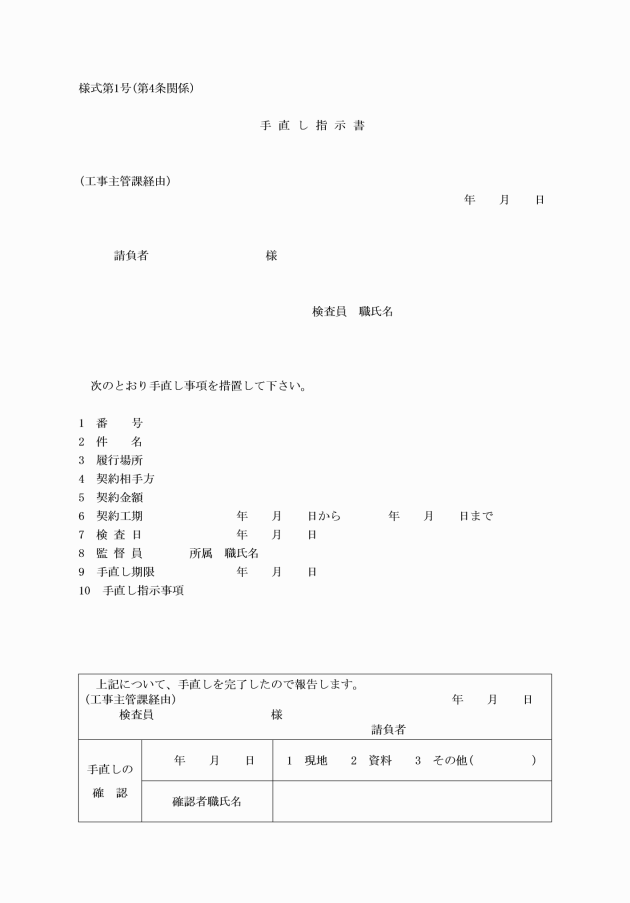 様式第1号(第4条関係)

手 直 し 指 示 書

(工事主管課経由)

年　月　日

請負者　　　　　　様

検査員　職氏名

次のとおり手直し事項を措置して下さい。

1　番　号
2　件　名
3　履行場所
4　契約相手方
5　契約金額
6　契約工期　　年　月　日から　　年　月　日まで
7　検 査 日　　年　月　日
8　監 督 員　　所属　職氏名
9　手直し期限　　年　月　日
10　手直し指示事項

上記について、手直しを完了したので報告します。
(工事主管課経由)　年　月　日
検査員　　　　様
請負者

| 手直しの確　認 | 年　月　日 | 1 現地　2 資料　3 その他(　　) |
|---|---|---|
| | 確認者職氏名 | |